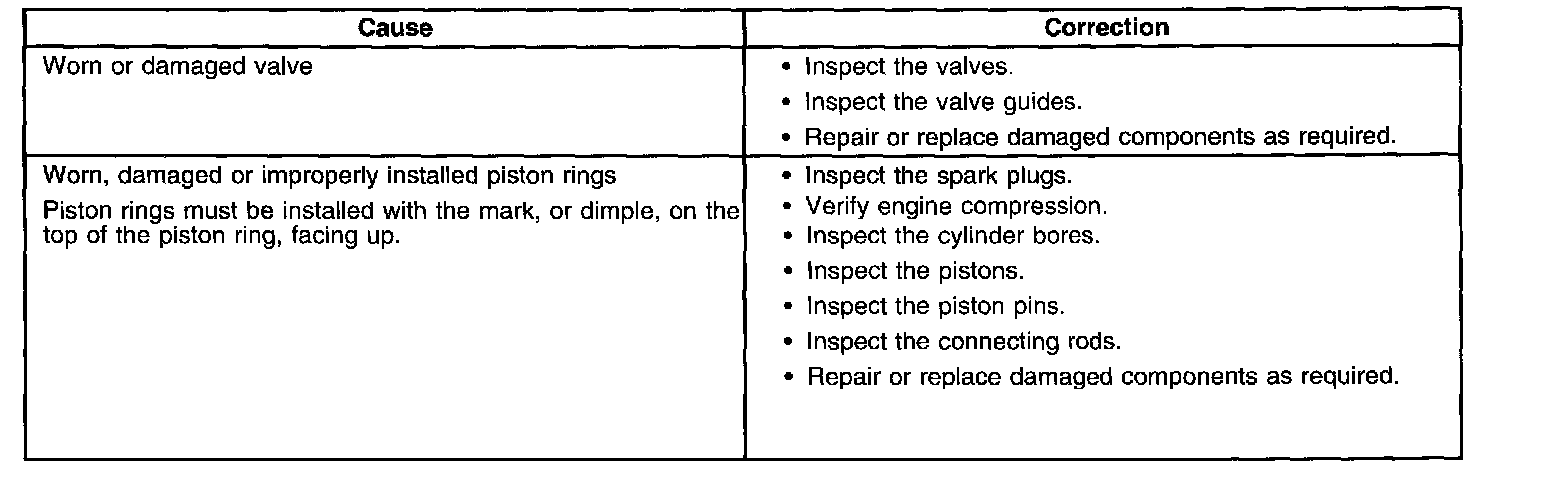 | Cause | Correction |
|---|---|
| Worn or damaged valve | • Inspect the valves. • Inspect the valve guides. • Repair or replace damaged components as required. |
| Worn, damaged or improperly installed piston rings Piston rings must be installed with the mark, or dimple, on the top of the piston ring, facing up. | • Inspect the spark plugs. • Verify engine compression. • Inspect the cylinder bores. • Inspect the pistons. • Inspect the piston pins. • Inspect the connecting rods. • Repair or replace damaged components as required. |